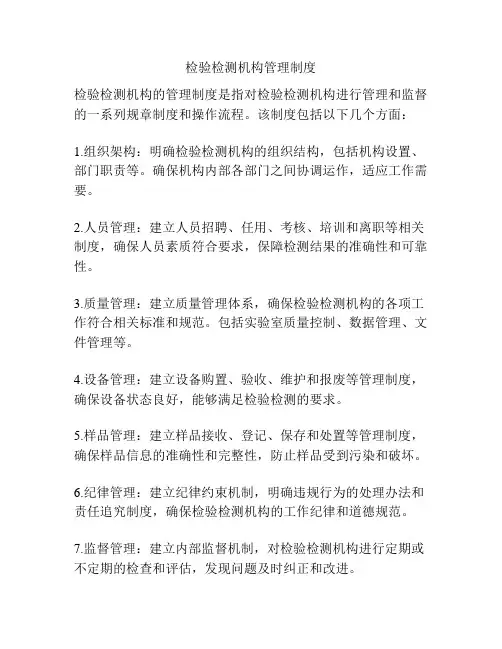 检验检测机构管理制度

检验检测机构的管理制度是指对检验检测机构进行管理和监督的一系列规章制度和操作流程。该制度包括以下几个方面：

1.组织架构：明确检验检测机构的组织结构，包括机构设置、部门职责等。确保机构内部各部门之间协调运作，适应工作需要。

2.人员管理：建立人员招聘、任用、考核、培训和离职等相关制度，确保人员素质符合要求，保障检测结果的准确性和可靠性。

3.质量管理：建立质量管理体系，确保检验检测机构的各项工作符合相关标准和规范。包括实验室质量控制、数据管理、文件管理等。

4.设备管理：建立设备购置、验收、维护和报废等管理制度，确保设备状态良好，能够满足检验检测的要求。

5.样品管理：建立样品接收、登记、保存和处置等管理制度，确保样品信息的准确性和完整性，防止样品受到污染和破坏。

6.纪律管理：建立纪律约束机制，明确违规行为的处理办法和责任追究制度，确保检验检测机构的工作纪律和道德规范。

7.监督管理：建立内部监督机制，对检验检测机构进行定期或不定期的检查和评估，发现问题及时纠正和改进。